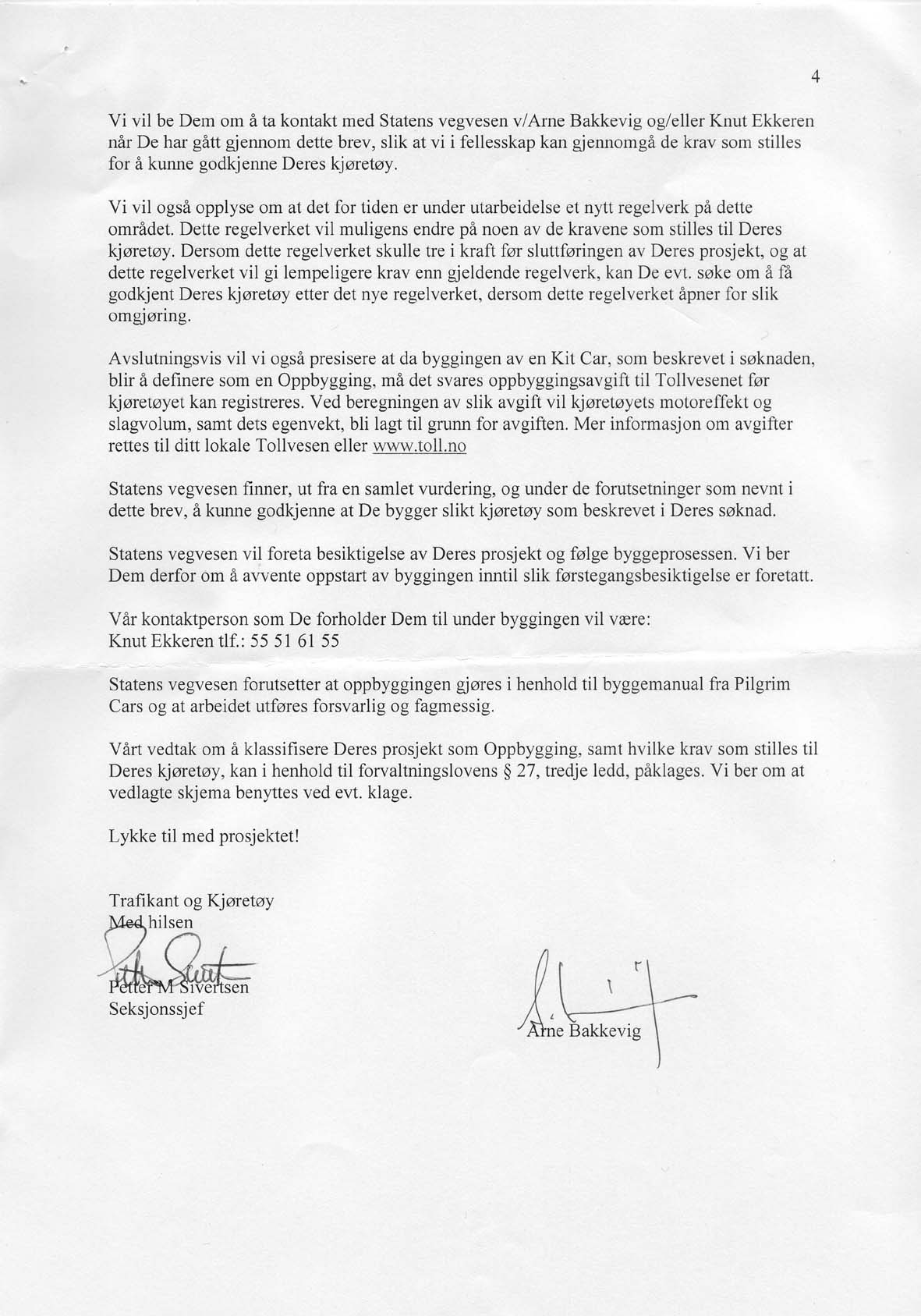 4

Vi vil be Dem om å ta kontakt med Statens vegvesen v/Arne Bakkevig og/eller Knut Ekkeren når De har gått gjennom dette brev, slik at vi i fellesskap kan gjennomgå de krav som stilles for å kunne godkjenne Deres kjøretøy.

Vi vil også opplyse om at det for tiden er under utarbeidelse et nytt regelverk på dette området. Dette regelverket vil muligens endre på noen av de kravene som stilles til Deres kjøretøy. Dersom dette regelverket skulle tre i kraft før sluttføringen av Deres prosjekt, og at dette regelverket vil gi lempeligere krav enn gjeldende regelverk, kan De evt. søke om å få godkjent Deres kjøretøy etter det nye regelverket, dersom dette regelverket åpner for slik omgjøring.

Avslutningsvis vil vi også presisere at da byggingen av en Kit Car, som beskrevet i søknaden, blir å definere som en Oppbygging, må det svares oppbyggingsavgift til Tollvesenet før kjøretøyet kan registreres. Ved beregningen av slik avgift vil kjøretøyets motoreffekt og slagvolum, samt dets egenvekt, bli lagt til grunn for avgiften. Mer informasjon om avgifter rettes til ditt lokale Tollvesen eller www.toll.no

Statens vegvesen finner, ut fra en samlet vurdering, og under de forutsetninger som nevnt i dette brev, å kunne godkjenne at De bygger slikt kjøretøy som beskrevet i Deres søknad.

Statens vegvesen vil foreta besiktigelse av Deres prosjekt og følge byggeprosessen. Vi ber Dem derfor om å avvente oppstart av byggingen inntil slik førstegangsbesiktigelse er foretatt.

Vår kontaktperson som De forholder Dem til under byggingen vil være:
Knut Ekkeren tlf.: 55 51 61 55

Statens vegvesen forutsetter at oppbyggingen gjøres i henhold til byggemanual fra Pilgrim Cars og at arbeidet utføres forsvarlig og fagmessig.

Vårt vedtak om å klassifisere Deres prosjekt som Oppbygging, samt hvilke krav som stilles til Deres kjøretøy, kan i henhold til forvaltningslovens § 27, tredje ledd, påklages. Vi ber om at vedlagte skjema benyttes ved evt. klage.

Lykke til med prosjektet!

Trafikant og Kjøretøy
Med hilsen

Petter M Sivertsen
Seksjonssjef

Arne Bakkevig